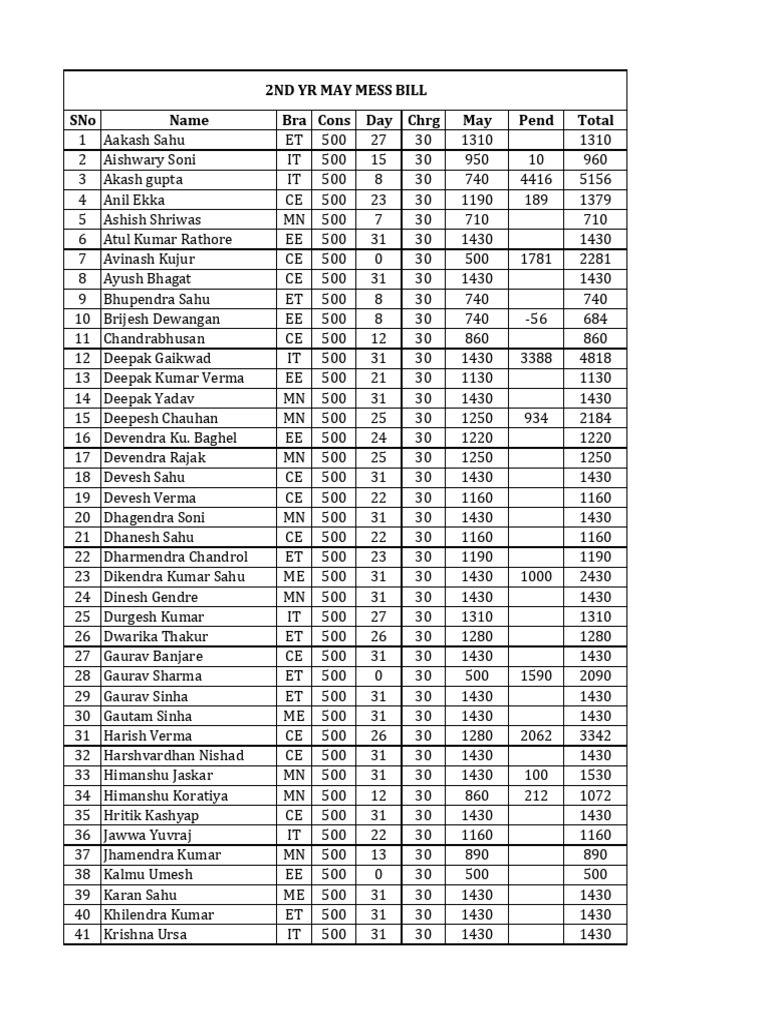 2ND YR MAY MESS BILL

| SNo | Name | Bra | Cons | Day | Chrg | May | Pend | Total |
|---|---|---|---|---|---|---|---|---|
| 1 | Aakash Sahu | ET | 500 | 27 | 30 | 1310 | | 1310 |
| 2 | Aishwary Soni | IT | 500 | 15 | 30 | 950 | 10 | 960 |
| 3 | Akash gupta | IT | 500 | 8 | 30 | 740 | 4416 | 5156 |
| 4 | Anil Ekka | CE | 500 | 23 | 30 | 1190 | 189 | 1379 |
| 5 | Ashish Shriwas | MN | 500 | 7 | 30 | 710 | | 710 |
| 6 | Atul Kumar Rathore | EE | 500 | 31 | 30 | 1430 | | 1430 |
| 7 | Avinash Kujur | CE | 500 | 0 | 30 | 500 | 1781 | 2281 |
| 8 | Ayush Bhagat | CE | 500 | 31 | 30 | 1430 | | 1430 |
| 9 | Bhupendra Sahu | ET | 500 | 8 | 30 | 740 | | 740 |
| 10 | Brijesh Dewangan | EE | 500 | 8 | 30 | 740 | -56 | 684 |
| 11 | Chandrabhusan | CE | 500 | 12 | 30 | 860 | | 860 |
| 12 | Deepak Gaikwad | IT | 500 | 31 | 30 | 1430 | 3388 | 4818 |
| 13 | Deepak Kumar Verma | EE | 500 | 21 | 30 | 1130 | | 1130 |
| 14 | Deepak Yadav | MN | 500 | 31 | 30 | 1430 | | 1430 |
| 15 | Deepesh Chauhan | MN | 500 | 25 | 30 | 1250 | 934 | 2184 |
| 16 | Devendra Ku. Baghel | EE | 500 | 24 | 30 | 1220 | | 1220 |
| 17 | Devendra Rajak | MN | 500 | 25 | 30 | 1250 | | 1250 |
| 18 | Devesh Sahu | CE | 500 | 31 | 30 | 1430 | | 1430 |
| 19 | Devesh Verma | CE | 500 | 22 | 30 | 1160 | | 1160 |
| 20 | Dhagendra Soni | MN | 500 | 31 | 30 | 1430 | | 1430 |
| 21 | Dhanesh Sahu | CE | 500 | 22 | 30 | 1160 | | 1160 |
| 22 | Dharmendra Chandrol | ET | 500 | 23 | 30 | 1190 | | 1190 |
| 23 | Dikendra Kumar Sahu | ME | 500 | 31 | 30 | 1430 | 1000 | 2430 |
| 24 | Dinesh Gendre | MN | 500 | 31 | 30 | 1430 | | 1430 |
| 25 | Durgesh Kumar | IT | 500 | 27 | 30 | 1310 | | 1310 |
| 26 | Dwarika Thakur | ET | 500 | 26 | 30 | 1280 | | 1280 |
| 27 | Gaurav Banjare | CE | 500 | 31 | 30 | 1430 | | 1430 |
| 28 | Gaurav Sharma | ET | 500 | 0 | 30 | 500 | 1590 | 2090 |
| 29 | Gaurav Sinha | ET | 500 | 31 | 30 | 1430 | | 1430 |
| 30 | Gautam Sinha | ME | 500 | 31 | 30 | 1430 | | 1430 |
| 31 | Harish Verma | CE | 500 | 26 | 30 | 1280 | 2062 | 3342 |
| 32 | Harshvardhan Nishad | CE | 500 | 31 | 30 | 1430 | | 1430 |
| 33 | Himanshu Jaskar | MN | 500 | 31 | 30 | 1430 | 100 | 1530 |
| 34 | Himanshu Koratiya | MN | 500 | 12 | 30 | 860 | 212 | 1072 |
| 35 | Hritik Kashyap | CE | 500 | 31 | 30 | 1430 | | 1430 |
| 36 | Jawwa Yuvraj | IT | 500 | 22 | 30 | 1160 | | 1160 |
| 37 | Jhamendra Kumar | MN | 500 | 13 | 30 | 890 | | 890 |
| 38 | Kalmu Umesh | EE | 500 | 0 | 30 | 500 | | 500 |
| 39 | Karan Sahu | ME | 500 | 31 | 30 | 1430 | | 1430 |
| 40 | Khilendra Kumar | ET | 500 | 31 | 30 | 1430 | | 1430 |
| 41 | Krishna Ursa | IT | 500 | 31 | 30 | 1430 | | 1430 |